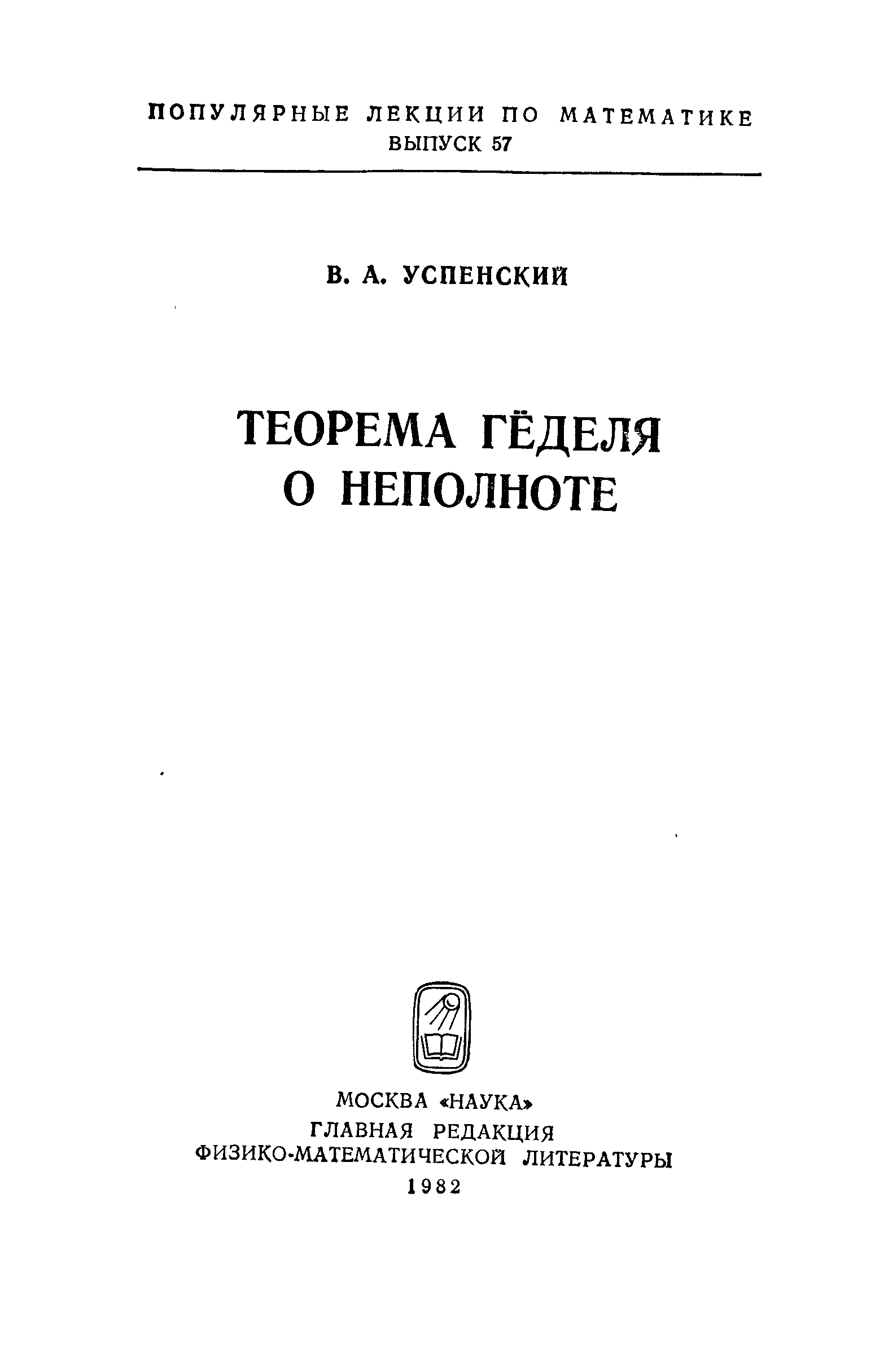 ПОПУЛЯРНЫЕ ЛЕКЦИИ ПО МАТЕМАТИКЕ
ВЫПУСК 57

В. А. УСПЕНСКИЙ

ТЕОРЕМА ГЁДЕЛЯ
О НЕПОЛНОТЕ

МОСКВА «НАУКА»
ГЛАВНАЯ РЕДАКЦИЯ
ФИЗИКО-МАТЕМАТИЧЕСКОЙ ЛИТЕРАТУРЫ
1982